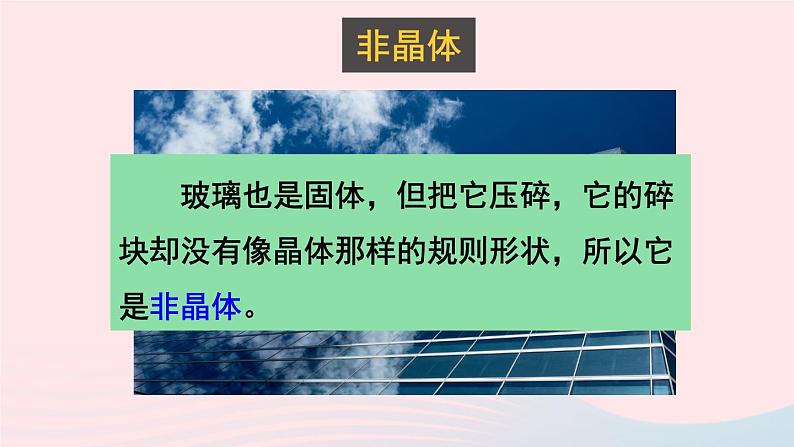 非晶体

玻璃也是固体，但把它压碎，它的碎块却没有像晶体那样的规则形状，所以它是非晶体。